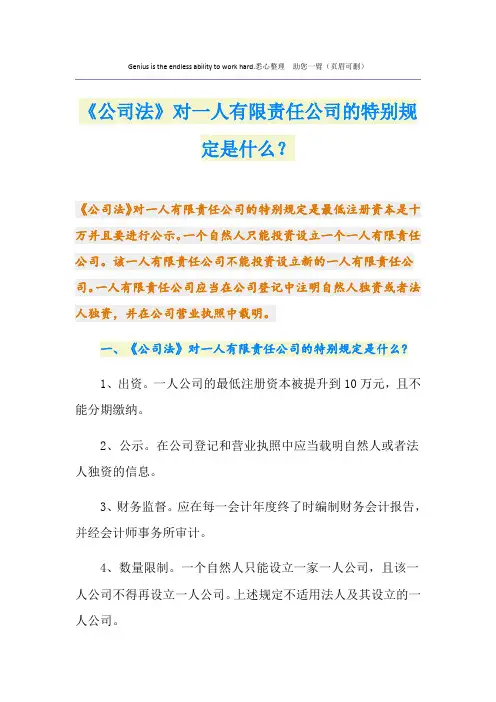 Genius is the endless ability to work hard.悉心整理 助您一臂（页眉可删）

《公司法》对一人有限责任公司的特别规定是什么？

《公司法》对一人有限责任公司的特别规定是最低注册资本是十万并且要进行公示。一个自然人只能投资设立一个一人有限责任公司。该一人有限责任公司不能投资设立新的一人有限责任公司。一人有限责任公司应当在公司登记中注明自然人独资或者法人独资，并在公司营业执照中载明。

一、《公司法》对一人有限责任公司的特别规定是什么？

1、出资。一人公司的最低注册资本被提升到10万元，且不能分期缴纳。

2、公示。在公司登记和营业执照中应当载明自然人或者法人独资的信息。

3、财务监督。应在每一会计年度终了时编制财务会计报告，并经会计师事务所审计。

4、数量限制。一个自然人只能设立一家一人公司，且该一人公司不得再设立一人公司。上述规定不适用法人及其设立的一人公司。